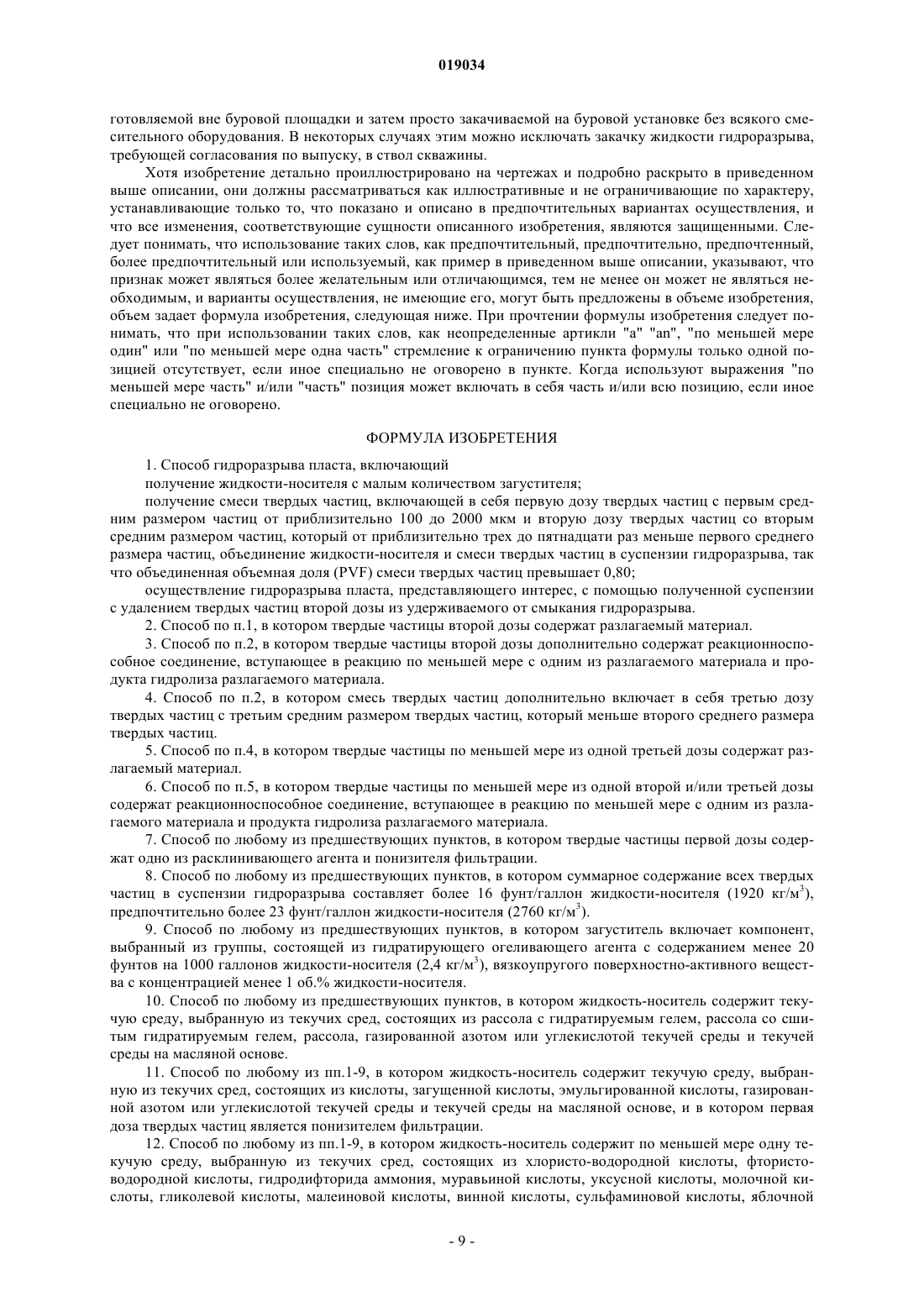 019034

готовляемой вне буровой площадки и затем просто закачиваемой на буровой установке без всякого смесительного оборудования. В некоторых случаях этим можно исключать закачку жидкости гидроразрыва, требующей согласования по выпуску, в ствол скважины.

Хотя изобретение детально проиллюстрировано на чертежах и подробно раскрыто в приведенном выше описании, они должны рассматриваться как иллюстративные и не ограничивающие по характеру, устанавливающие только то, что показано и описано в предпочтительных вариантах осуществления, и что все изменения, соответствующие сущности описанного изобретения, являются защищенными. Следует понимать, что использование таких слов, как предпочтительный, предпочтительно, предпочтенный, более предпочтительный или используемый, как пример в приведенном выше описании, указывают, что признак может являться более желательным или отличающимся, тем не менее он может не являться необходимым, и варианты осуществления, не имеющие его, могут быть предложены в объеме изобретения, объем задает формула изобретения, следующая ниже. При прочтении формулы изобретения следует понимать, что при использовании таких слов, как неопределенные артикли "a" "an", "по меньшей мере один" или "по меньшей мере одна часть" стремление к ограничению пункта формулы только одной позицией отсутствует, если иное специально не оговорено в пункте. Когда используют выражения "по меньшей мере часть" и/или "часть" позиция может включать в себя часть и/или всю позицию, если иное специально не оговорено.

ФОРМУЛА ИЗОБРЕТЕНИЯ

1. Способ гидроразрыва пласта, включающий

получение жидкости-носителя с малым количеством загустителя;

получение смеси твердых частиц, включающей в себя первую дозу твердых частиц с первым средним размером частиц от приблизительно 100 до 2000 мкм и вторую дозу твердых частиц со вторым средним размером частиц, который от приблизительно трех до пятнадцати раз меньше первого среднего размера частиц, объединение жидкости-носителя и смеси твердых частиц в суспензии гидроразрыва, так что объединенная объемная доля (PVF) смеси твердых частиц превышает 0,80;

осуществление гидроразрыва пласта, представляющего интерес, с помощью полученной суспензии с удалением твердых частиц второй дозы из удерживаемого от смыкания гидроразрыва.

2. Способ по п.1, в котором твердые частицы второй дозы содержат разлагаемый материал.

3. Способ по п.2, в котором твердые частицы второй дозы дополнительно содержат реакционноспособное соединение, вступающее в реакцию по меньшей мере с одним из разлагаемого материала и продукта гидролиза разлагаемого материала.

4. Способ по п.2, в котором смесь твердых частиц дополнительно включает в себя третью дозу твердых частиц с третьим средним размером твердых частиц, который меньше второго среднего размера твердых частиц.

5. Способ по п.4, в котором твердые частицы по меньшей мере из одной третьей дозы содержат разлагаемый материал.

6. Способ по п.5, в котором твердые частицы по меньшей мере из одной второй и/или третьей дозы содержат реакционноспособное соединение, вступающее в реакцию по меньшей мере с одним из разлагаемого материала и продукта гидролиза разлагаемого материала.

7. Способ по любому из предшествующих пунктов, в котором твердые частицы первой дозы содержат одно из расклинивающего агента и понизителя фильтрации.

8. Способ по любому из предшествующих пунктов, в котором суммарное содержание всех твердых частиц в суспензии гидроразрыва составляет более 16 фунт/галлон жидкости-носителя (1920 кг/м$^3$), предпочтительно более 23 фунт/галлон жидкости-носителя (2760 кг/м$^3$).

9. Способ по любому из предшествующих пунктов, в котором загуститель включает компонент, выбранный из группы, состоящей из гидратирующего огеливающего агента с содержанием менее 20 фунтов на 1000 галлонов жидкости-носителя (2,4 кг/м$^3$), вязкоупругого поверхностно-активного вещества с концентрацией менее 1 об.% жидкости-носителя.

10. Способ по любому из предшествующих пунктов, в котором жидкость-носитель содержит текучую среду, выбранную из текучих сред, состоящих из рассола с гидратируемым гелем, рассола со сшитым гидратируемым гелем, рассола, газированной азотом или углекислотой текучей среды и текучей среды на масляной основе.

11. Способ по любому из пп.1-9, в котором жидкость-носитель содержит текучую среду, выбранную из текучих сред, состоящих из кислоты, загущенной кислоты, эмульгированной кислоты, газированной азотом или углекислотой текучей среды и текучей среды на масляной основе, и в котором первая доза твердых частиц является понизителем фильтрации.

12. Способ по любому из пп.1-9, в котором жидкость-носитель содержит по меньшей мере одну текучую среду, выбранную из текучих сред, состоящих из хлористо-водородной кислоты, фтористоводородной кислоты, гидродифторида аммония, муравьиной кислоты, уксусной кислоты, молочной кислоты, гликолевой кислоты, малеиновой кислоты, винной кислоты, сульфаминовой кислоты, яблочной

- 9 -